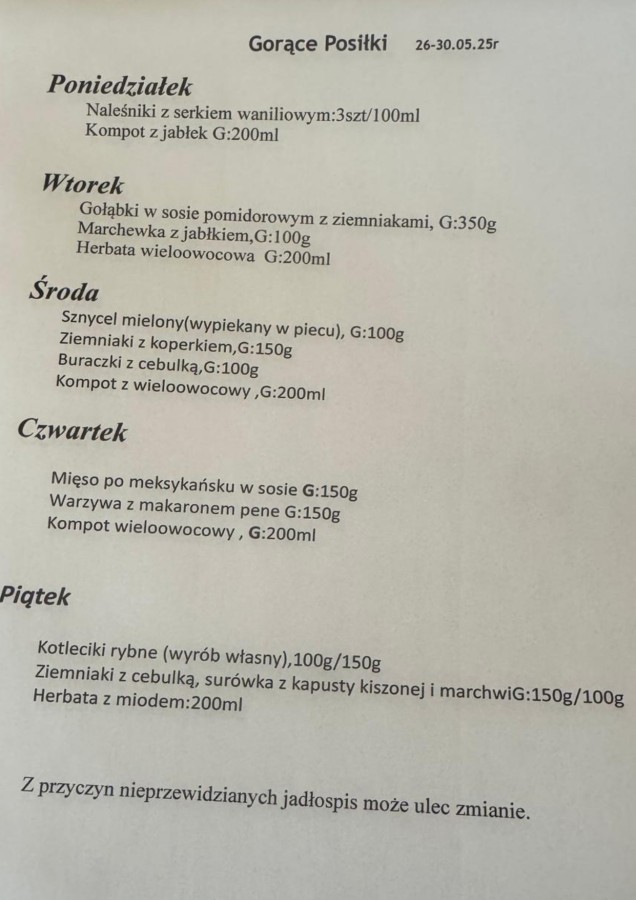 Gorące Posiłki 26-30.05.25r

Poniedziałek
Naleśniki z serkiem waniliowym:3szt/100ml
Kompot z jabłek G:200ml

Wtorek
Gołąbki w sosie pomidorowym z ziemniakami, G:350g
Marchewka z jabłkiem,G:100g
Herbata wieloowocowa G:200ml

Środa
Sznycel mielony(wypiekany w piecu), G:100g
Ziemniaki z koperkiem,G:150g
Buraczki z cebulką,G:100g
Kompot z wieloowocowy ,G:200ml

Czwartek
Mięso po meksykańsku w sosie G:150g
Warzywa z makaronem pene G:150g
Kompot wieloowocowy , G:200ml

Piątek
Kotleciki rybne (wyrób własny),100g/150g
Ziemniaki z cebulką, surówka z kapusty kiszonej i marchwiG:150g/100g
Herbata z miodem:200ml

Z przyczyn nieprzewidzianych jadłospis może ulec zmianie.